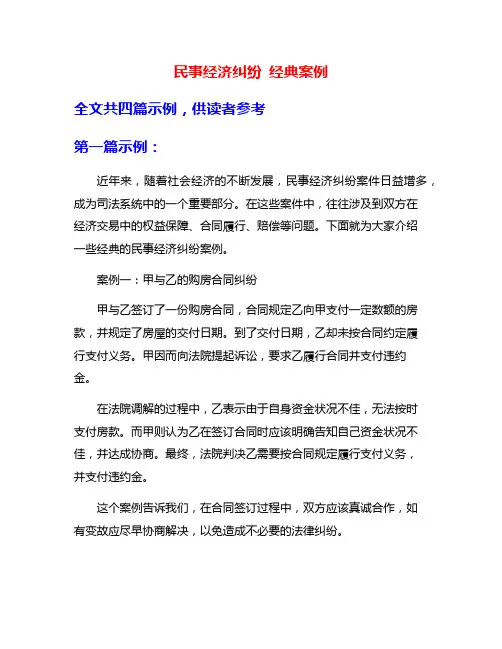 民事经济纠纷 经典案例

全文共四篇示例，供读者参考

第一篇示例：

近年来，随着社会经济的不断发展，民事经济纠纷案件日益增多，成为司法系统中的一个重要部分。在这些案件中，往往涉及到双方在经济交易中的权益保障、合同履行、赔偿等问题。下面就为大家介绍一些经典的民事经济纠纷案例。

案例一：甲与乙的购房合同纠纷

甲与乙签订了一份购房合同，合同规定乙向甲支付一定数额的房款，并规定了房屋的交付日期。到了交付日期，乙却未按合同约定履行支付义务。甲因而向法院提起诉讼，要求乙履行合同并支付违约金。

在法院调解的过程中，乙表示由于自身资金状况不佳，无法按时支付房款。而甲则认为乙在签订合同时应该明确告知自己资金状况不佳，并达成协商。最终，法院判决乙需要按合同规定履行支付义务，并支付违约金。

这个案例告诉我们，在合同签订过程中，双方应该真诚合作，如有变故应尽早协商解决，以免造成不必要的法律纠纷。